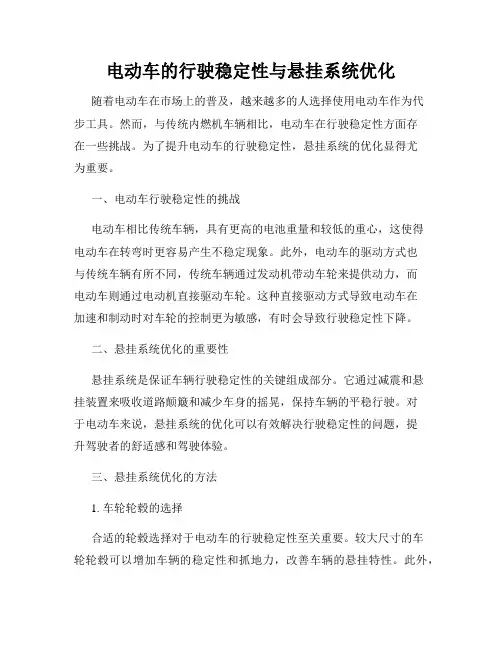 电动车的行驶稳定性与悬挂系统优化

随着电动车在市场上的普及，越来越多的人选择使用电动车作为代步工具。然而，与传统内燃机车辆相比，电动车在行驶稳定性方面存在一些挑战。为了提升电动车的行驶稳定性，悬挂系统的优化显得尤为重要。

一、电动车行驶稳定性的挑战

电动车相比传统车辆，具有更高的电池重量和较低的重心，这使得电动车在转弯时更容易产生不稳定现象。此外，电动车的驱动方式也与传统车辆有所不同，传统车辆通过发动机带动车轮来提供动力，而电动车则通过电动机直接驱动车轮。这种直接驱动方式导致电动车在加速和制动时对车轮的控制更为敏感，有时会导致行驶稳定性下降。

二、悬挂系统优化的重要性

悬挂系统是保证车辆行驶稳定性的关键组成部分。它通过减震和悬挂装置来吸收道路颠簸和减少车身的摇晃，保持车辆的平稳行驶。对于电动车来说，悬挂系统的优化可以有效解决行驶稳定性的问题，提升驾驶者的舒适感和驾驶体验。

三、悬挂系统优化的方法

1. 车轮轮毂的选择

合适的轮毂选择对于电动车的行驶稳定性至关重要。较大尺寸的车轮轮毂可以增加车辆的稳定性和抓地力，改善车辆的悬挂特性。此外，